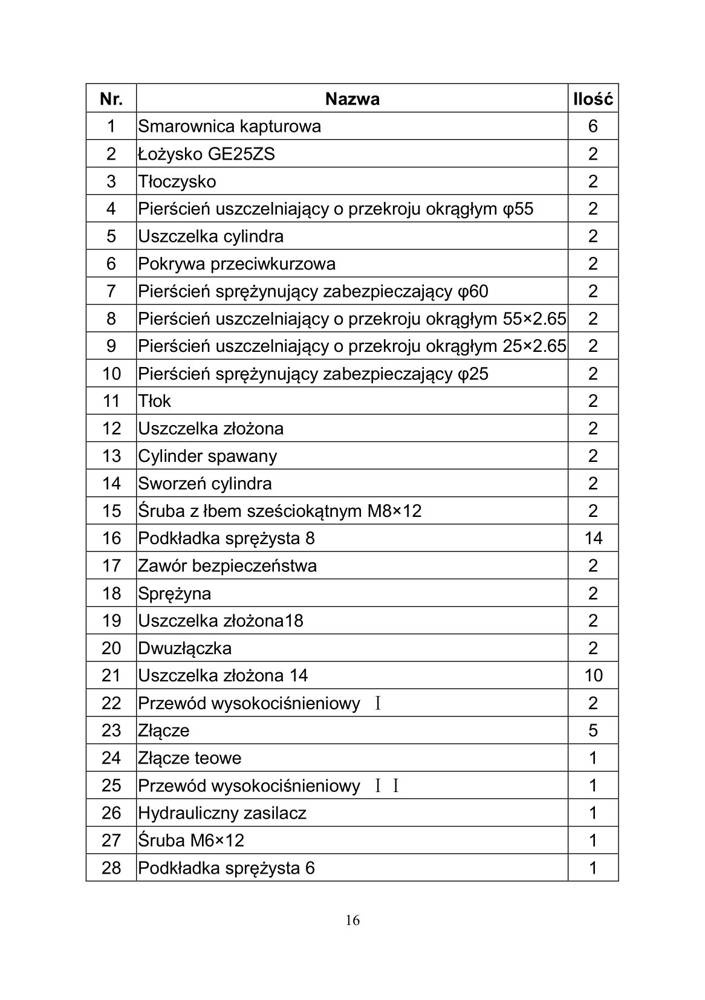 | Nr. | Nazwa | Ilość |
|---|---|---|
| 1 | Smarownica kapturowa | 6 |
| 2 | Łożysko GE25ZS | 2 |
| 3 | Tłoczysko | 2 |
| 4 | Pierścień uszczelniający o przekroju okrągłym φ55 | 2 |
| 5 | Uszczelka cylindra | 2 |
| 6 | Pokrywa przeciwkurzowa | 2 |
| 7 | Pierścień sprężynujący zabezpieczający φ60 | 2 |
| 8 | Pierścień uszczelniający o przekroju okrągłym 55×2.65 | 2 |
| 9 | Pierścień uszczelniający o przekroju okrągłym 25×2.65 | 2 |
| 10 | Pierścień sprężynujący zabezpieczający φ25 | 2 |
| 11 | Tłok | 2 |
| 12 | Uszczelka złożona | 2 |
| 13 | Cylinder spawany | 2 |
| 14 | Sworzeń cylindra | 2 |
| 15 | Śruba z łbem sześciokątnym M8×12 | 2 |
| 16 | Podkładka sprężysta 8 | 14 |
| 17 | Zawór bezpieczeństwa | 2 |
| 18 | Sprężyna | 2 |
| 19 | Uszczelka złożona18 | 2 |
| 20 | Dwuzłączka | 2 |
| 21 | Uszczelka złożona 14 | 10 |
| 22 | Przewód wysokociśnieniowy Ⅰ | 2 |
| 23 | Złącze | 5 |
| 24 | Złącze teowe | 1 |
| 25 | Przewód wysokociśnieniowy ⅠⅠ | 1 |
| 26 | Hydrauliczny zasilacz | 1 |
| 27 | Śruba M6×12 | 1 |
| 28 | Podkładka sprężysta 6 | 1 |

16